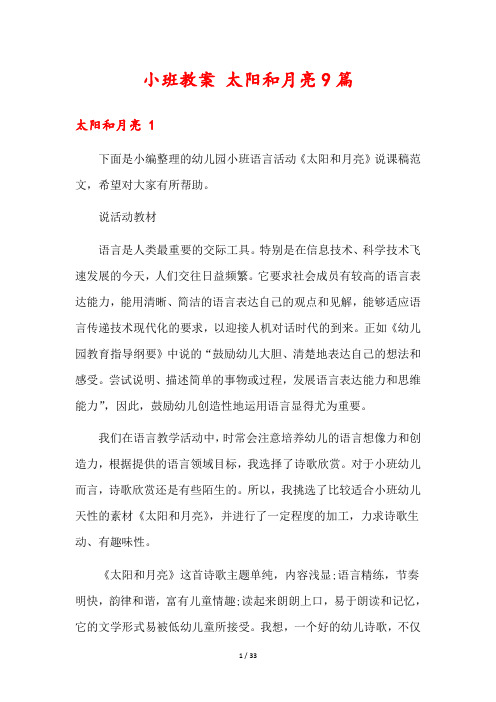 小班教案 太阳和月亮9篇

太阳和月亮 1

下面是小编整理的幼儿园小班语言活动《太阳和月亮》说课稿范文，希望对大家有所帮助。

说活动教材

语言是人类最重要的交际工具。特别是在信息技术、科学技术飞速发展的今天，人们交往日益频繁。它要求社会成员有较高的语言表达能力，能用清晰、简洁的语言表达自己的观点和见解，能够适应语言传递技术现代化的要求，以迎接人机对话时代的到来。正如《幼儿园教育指导纲要》中说的“鼓励幼儿大胆、清楚地表达自己的想法和感受。尝试说明、描述简单的事物或过程，发展语言表达能力和思维能力”，因此，鼓励幼儿创造性地运用语言显得尤为重要。

我们在语言教学活动中，时常会注意培养幼儿的语言想像力和创造力，根据提供的语言领域目标，我选择了诗歌欣赏。对于小班幼儿而言，诗歌欣赏还是有些陌生的。所以，我挑选了比较适合小班幼儿天性的素材《太阳和月亮》，并进行了一定程度的加工，力求诗歌生动、有趣味性。

《太阳和月亮》这首诗歌主题单纯，内容浅显;语言精练，节奏明快，韵律和谐，富有儿童情趣;读起来朗朗上口，易于朗读和记忆，它的文学形式易被低幼儿童所接受。我想，一个好的幼儿诗歌，不仅

1 / 33